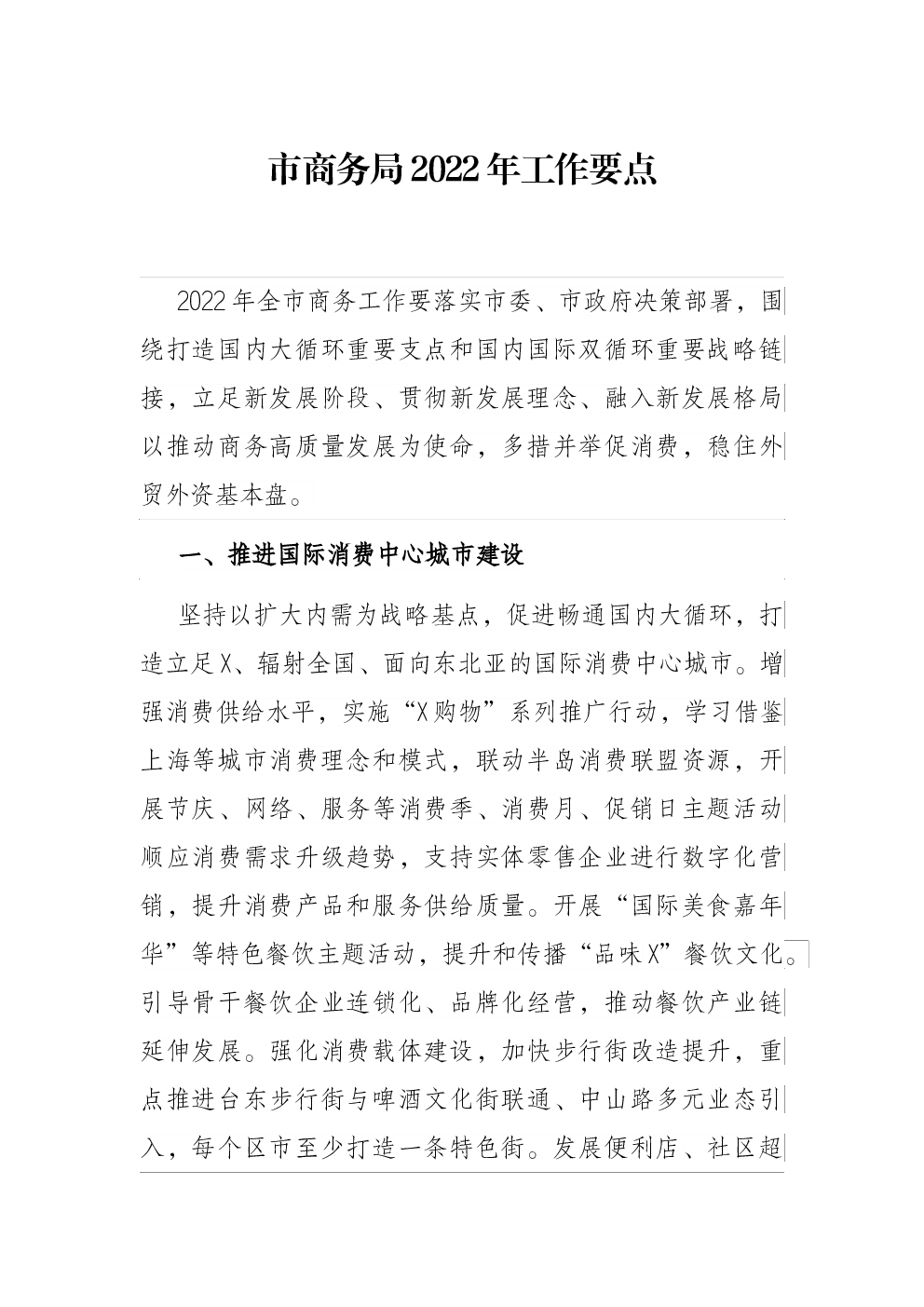 市商务局2022年工作要点

2022年全市商务工作要落实市委、市政府决策部署，围绕打造国内大循环重要支点和国内国际双循环重要战略链接，立足新发展阶段、贯彻新发展理念、融入新发展格局以推动商务高质量发展为使命，多措并举促消费，稳住外贸外资基本盘。

一、推进国际消费中心城市建设

坚持以扩大内需为战略基点，促进畅通国内大循环，打造立足X、辐射全国、面向东北亚的国际消费中心城市。增强消费供给水平，实施“X购物”系列推广行动，学习借鉴上海等城市消费理念和模式，联动半岛消费联盟资源，开展节庆、网络、服务等消费季、消费月、促销日主题活动顺应消费需求升级趋势，支持实体零售企业进行数字化营销，提升消费产品和服务供给质量。开展“国际美食嘉年华”等特色餐饮主题活动，提升和传播“品味X”餐饮文化。引导骨干餐饮企业连锁化、品牌化经营，推动餐饮产业链延伸发展。强化消费载体建设，加快步行街改造提升，重点推进台东步行街与啤酒文化街联通、中山路多元业态引入，每个区市至少打造一条特色街。发展便利店、社区超